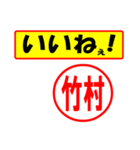 いいねぇ!

竹村